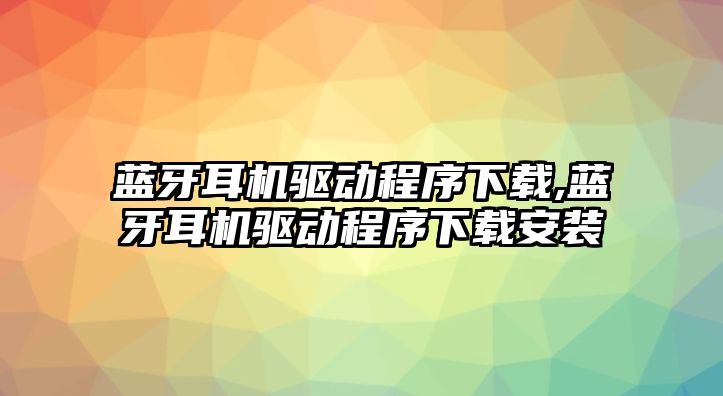 蓝牙耳机驱动程序下载,蓝牙耳机驱动程序下载安装